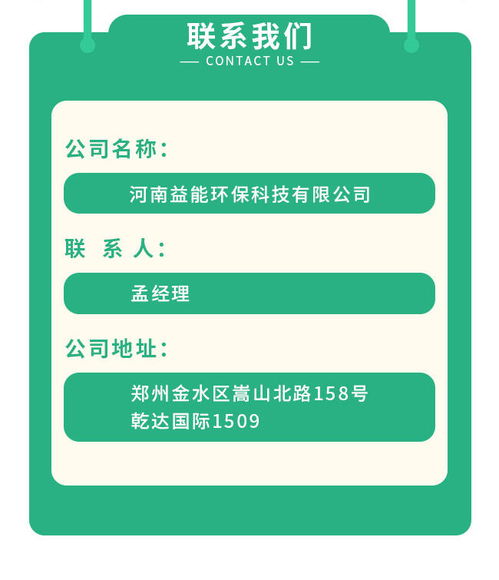 联系我们
— CONTACT US —

公司名称:

河南益能环保科技有限公司

联 系 人:

孟经理

公司地址:

郑州金水区嵩山北路158号
乾达国际1509